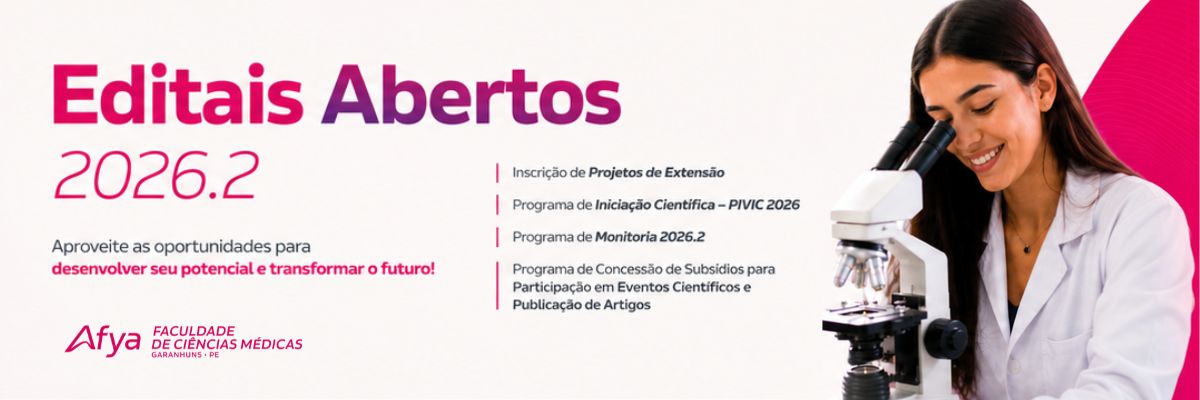 Editais Abertos
2026.2

Aproveite as oportunidades para desenvolver seu potencial e transformar o futuro!

Afya FACULDADE DE CIÊNCIAS MÉDICAS
GARANHUNS · PE

Inscrição de Projetos de Extensão

Programa de Iniciação Científica – PIVIC 2026

Programa de Monitoria 2026.2

Programa de Concessão de Subsídios para Participação em Eventos Científicos e Publicação de Artigos